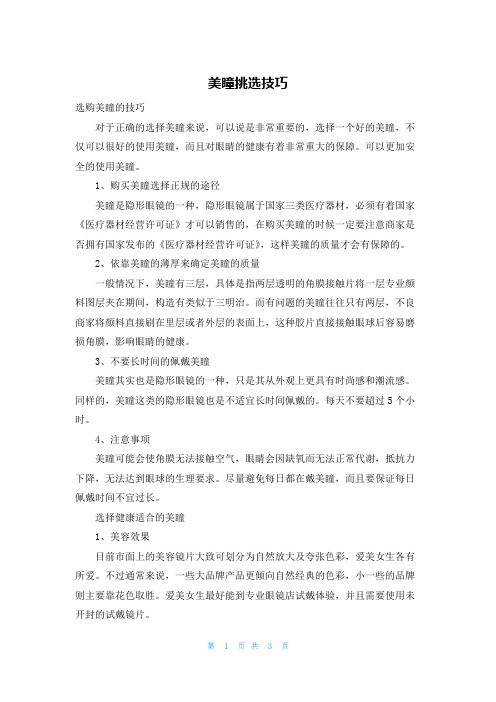 美瞳挑选技巧

选购美瞳的技巧

对于正确的选择美瞳来说，可以说是非常重要的，选择一个好的美瞳，不仅可以很好的使用美瞳，而且对眼睛的健康有着非常重大的保障。可以更加安全的使用美瞳。

1、购买美瞳选择正规的途径

美瞳是隐形眼镜的一种，隐形眼镜属于国家三类医疗器材，必须有着国家《医疗器材经营许可证》才可以销售的，在购买美瞳的时候一定要注意商家是否拥有国家发布的《医疗器材经营许可证》，这样美瞳的质量才会有保障的。

2、依靠美瞳的薄厚来确定美瞳的质量

一般情况下，美瞳有三层，具体是指两层透明的角膜接触片将一层专业颜料图层夹在期间，构造有类似于三明治。而有问题的美瞳往往只有两层，不良商家将颜料直接刷在里层或者外层的表面上，这种胶片直接接触眼球后容易磨损角膜，影响眼睛的健康。

3、不要长时间的佩戴美瞳

美瞳其实也是隐形眼镜的一种，只是其从外观上更具有时尚感和潮流感。同样的，美瞳这类的隐形眼镜也是不适宜长时间佩戴的。每天不要超过5个小时。

4、注意事项

美瞳可能会使角膜无法接触空气，眼睛会因缺氧而无法正常代谢，抵抗力下降，无法达到眼球的生理要求。尽量避免每日都在戴美瞳，而且要保证每日佩戴时间不宜过长。

选择健康适合的美瞳

1、美容效果

目前市面上的美容镜片大致可划分为自然放大及夸张色彩，爱美女生各有所爱。不过通常来说，一些大品牌产品更倾向自然经典的色彩，小一些的品牌则主要靠花色取胜。爱美女生最好能到专业眼镜店试戴体验，并且需要使用未开封的试戴镜片。

第 1 页 共 3 页